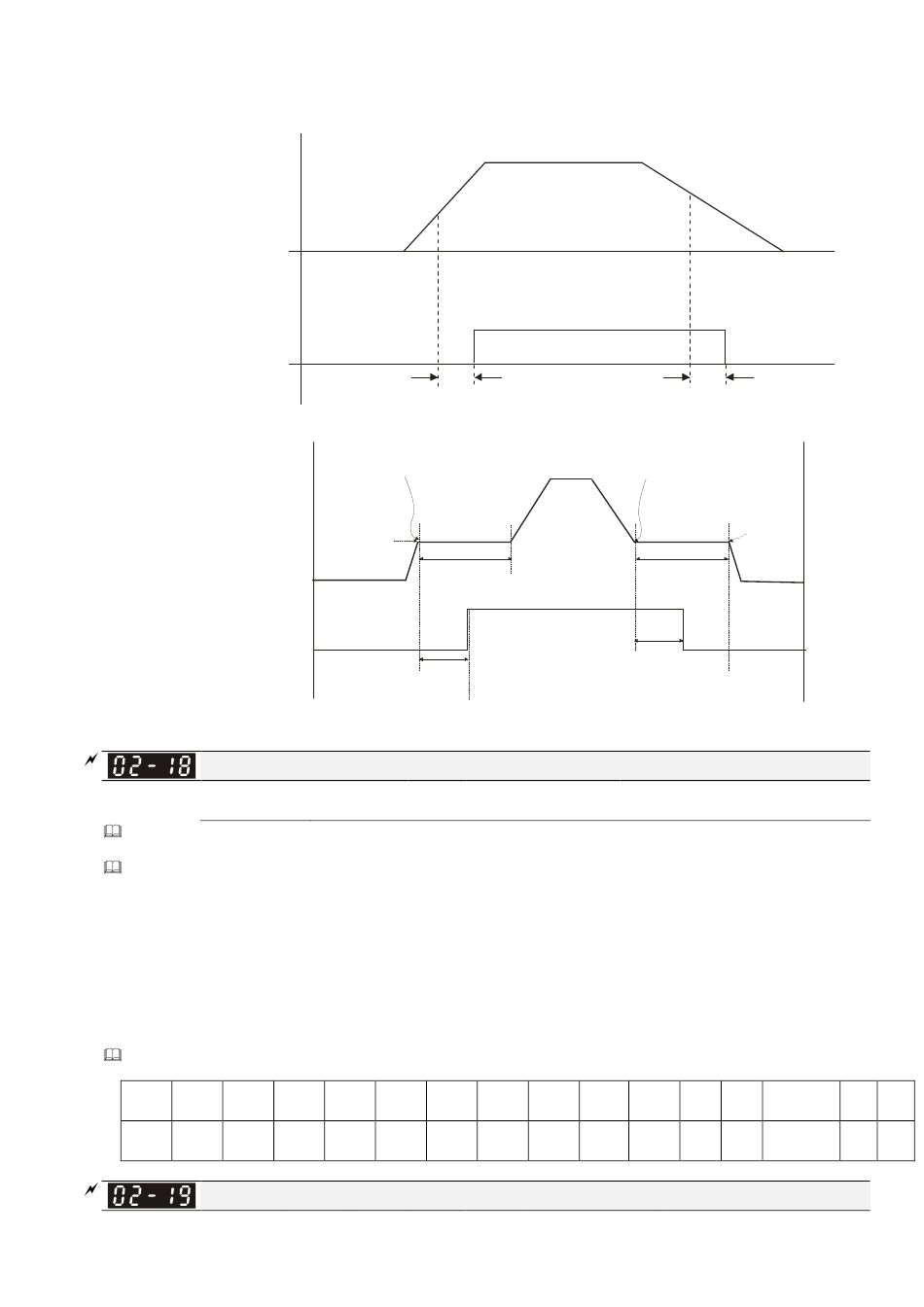 02-18

02-19